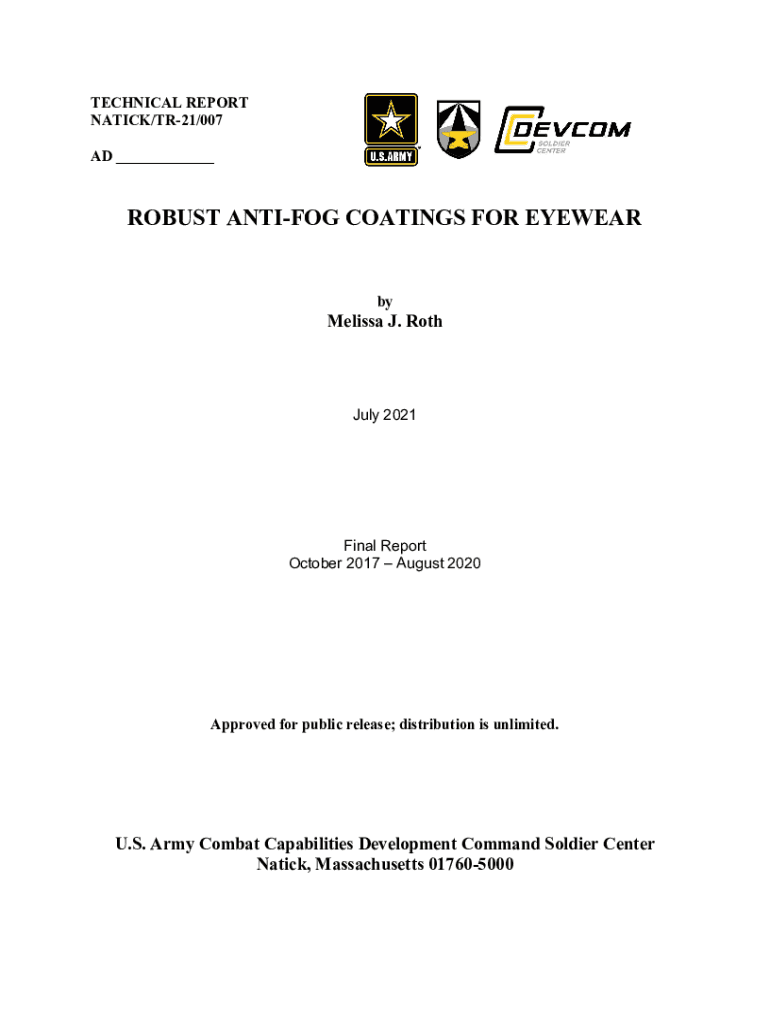 TECHNICAL REPORT
NATICK/TR-21/007

AD ____________

U.S.ARMY

DEVCOM
SOLDIER CENTER

ROBUST ANTI-FOG COATINGS FOR EYEWEAR

by
Melissa J. Roth

July 2021

Final Report
October 2017 – August 2020

Approved for public release; distribution is unlimited.

U.S. Army Combat Capabilities Development Command Soldier Center
Natick, Massachusetts 01760-5000